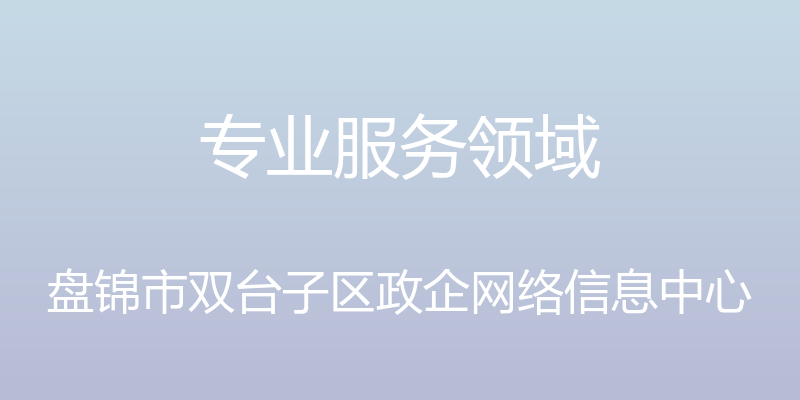 专业服务领域

盘锦市双台子区政企网络信息中心